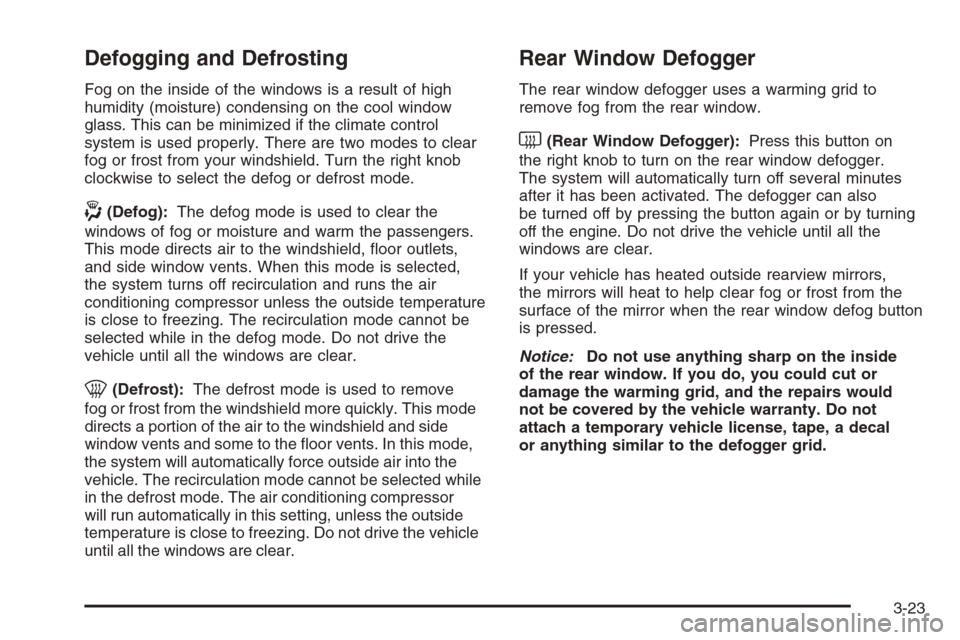 Defogging and Defrosting

Fog on the inside of the windows is a result of high humidity (moisture) condensing on the cool window glass. This can be minimized if the climate control system is used properly. There are two modes to clear fog or frost from your windshield. Turn the right knob clockwise to select the defog or defrost mode.

(Defog): The defog mode is used to clear the windows of fog or moisture and warm the passengers. This mode directs air to the windshield, floor outlets, and side window vents. When this mode is selected, the system turns off recirculation and runs the air conditioning compressor unless the outside temperature is close to freezing. The recirculation mode cannot be selected while in the defog mode. Do not drive the vehicle until all the windows are clear.

(Defrost): The defrost mode is used to remove fog or frost from the windshield more quickly. This mode directs a portion of the air to the windshield and side window vents and some to the floor vents. In this mode, the system will automatically force outside air into the vehicle. The recirculation mode cannot be selected while in the defrost mode. The air conditioning compressor will run automatically in this setting, unless the outside temperature is close to freezing. Do not drive the vehicle until all the windows are clear.

Rear Window Defogger

The rear window defogger uses a warming grid to remove fog from the rear window.

(Rear Window Defogger): Press this button on the right knob to turn on the rear window defogger. The system will automatically turn off several minutes after it has been activated. The defogger can also be turned off by pressing the button again or by turning off the engine. Do not drive the vehicle until all the windows are clear.

If your vehicle has heated outside rearview mirrors, the mirrors will heat to help clear fog or frost from the surface of the mirror when the rear window defog button is pressed.

Notice: Do not use anything sharp on the inside of the rear window. If you do, you could cut or damage the warming grid, and the repairs would not be covered by the vehicle warranty. Do not attach a temporary vehicle license, tape, a decal or anything similar to the defogger grid.

3-23

carmanualsonline.info